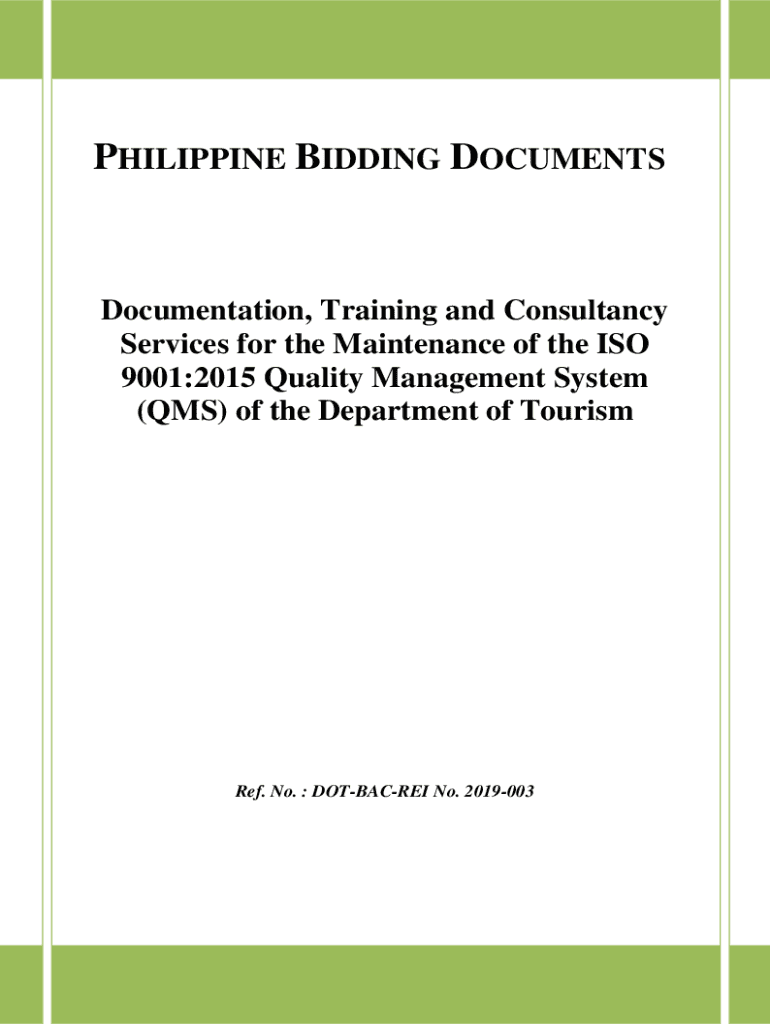 PHILIPPINE BIDDING DOCUMENTS

Documentation, Training and Consultancy Services for the Maintenance of the ISO 9001:2015 Quality Management System (QMS) of the Department of Tourism

Ref. No. : DOT-BAC-REI No. 2019-003